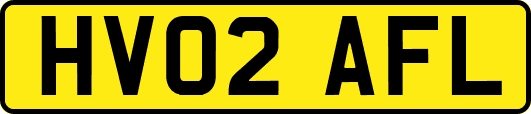 HV02 AFL